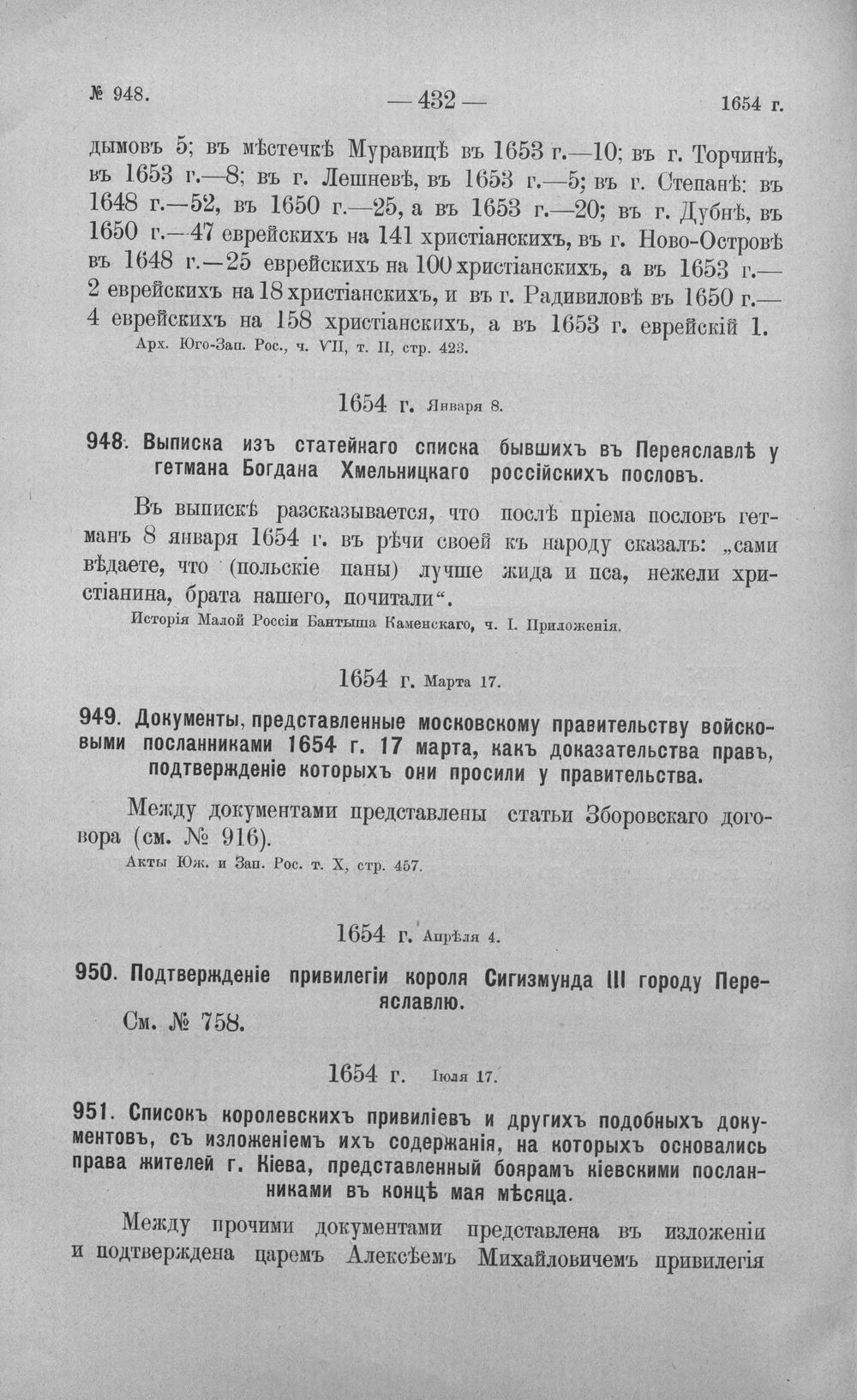 № 948. — 432 — 1654 г.

дымовъ 5; въ мѣстечкѣ Муравицѣ въ 1653 г.—10; въ г. Торчинѣ, въ 1653 г.—8; въ г. Лешневѣ, въ 1653 г.—5; въ г. Степанѣ: въ 1648 г.—52, въ 1650 г.—25, а въ 1653 г.—20; въ г. Дубнѣ, въ 1650 г.—47 еврейскихъ на 141 христіанскихъ, въ г. Ново-Островѣ въ 1648 г.—25 еврейскихъ на 100 христіанскихъ, а въ 1653 г.—2 еврейскихъ на 18 христіанскихъ, и въ г. Радивиловѣ въ 1650 г.—4 еврейскихъ на 158 христіанскихъ, а въ 1653 г. еврейскій 1.

Арх. Юго-Зап. Рос., ч. VII, т. II, стр. 423.

1654 г. Января 8.

948. Выписка изъ статейнаго списка бывшихъ въ Переяславлѣ у гетмана Богдана Хмельницкаго россійскихъ пословъ.

Въ выпискѣ разсказывается, что послѣ пріема пословъ гетманъ 8 января 1654 г. въ рѣчи своей къ народу сказалъ: „сами вѣдаете, что (польскіе паны) лучше жида и пса, нежели христіанина, брата нашего, почитали“.

Исторія Малой Россіи Бантыша Каменскаго, ч. I. Приложенія.

1654 г. Марта 17.

949. Документы, представленные московскому правительству войсковыми посланниками 1654 г. 17 марта, какъ доказательства правъ, подтвержденіе которыхъ они просили у правительства.

Между документами представлены статьи Зборовскаго договора (см. № 916).

Акты Юж. и Зап. Рос. т. X, стр. 457.

1654 г. Апрѣля 4.

950. Подтвержденіе привилегіи короля Сигизмунда III городу Переяславлю.

См. № 758.

1654 г. Іюля 17.

951. Списокъ королевскихъ привиліевъ и другихъ подобныхъ документовъ, съ изложеніемъ ихъ содержанія, на которыхъ основались права жителей г. Кіева, представленный боярамъ кіевскими посланниками въ концѣ мая мѣсяца.

Между прочими документами представлена въ изложеніи и подтверждена царемъ Алексѣемъ Михайловичемъ привилегія